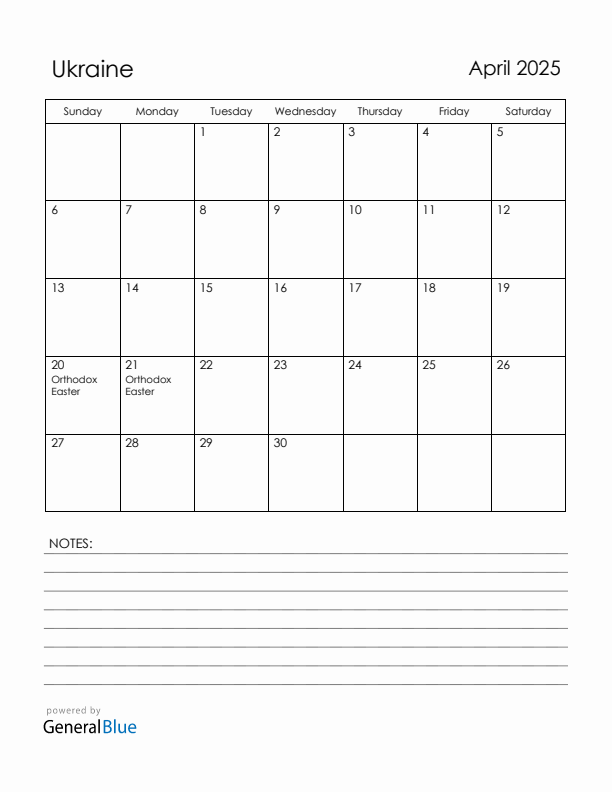 Ukraine

April 2025

| Sunday | Monday | Tuesday | Wednesday | Thursday | Friday | Saturday |
|---|---|---|---|---|---|---|
| | | 1 | 2 | 3 | 4 | 5 |
| 6 | 7 | 8 | 9 | 10 | 11 | 12 |
| 13 | 14 | 15 | 16 | 17 | 18 | 19 |
| 20 Orthodox Easter | 21 Orthodox Easter | 22 | 23 | 24 | 25 | 26 |
| 27 | 28 | 29 | 30 | | | |

NOTES:

powered by
GeneralBlue